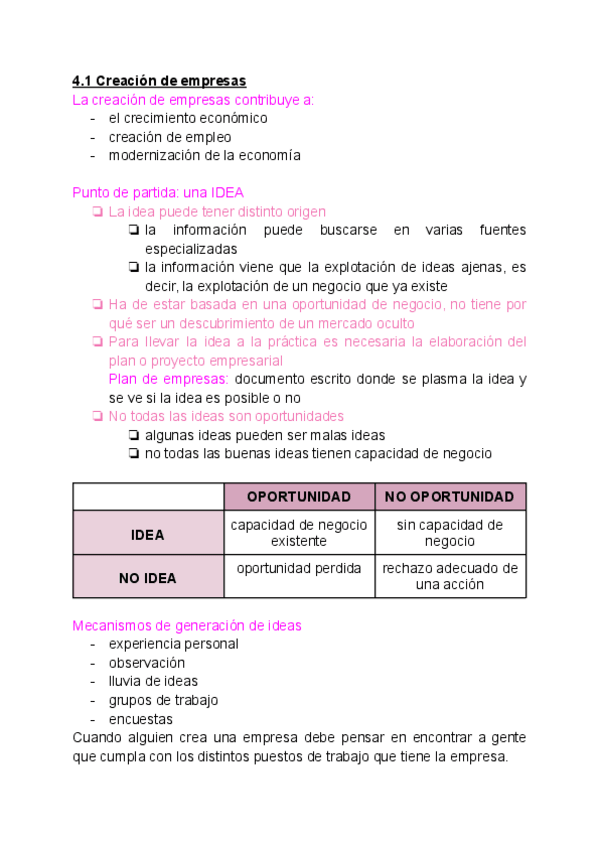 4.1 Creación de empresas
La creación de empresas contribuye a:
- el crecimiento económico
- creación de empleo
- modernización de la economía

Punto de partida: una IDEA
❏ La idea puede tener distinto origen
❏ la información puede buscarse en varias fuentes especializadas
❏ la información viene que la explotación de ideas ajenas, es decir, la explotación de un negocio que ya existe
❏ Ha de estar basada en una oportunidad de negocio, no tiene por qué ser un descubrimiento de un mercado oculto
❏ Para llevar la idea a la práctica es necesaria la elaboración del plan o proyecto empresarial
Plan de empresas: documento escrito donde se plasma la idea y se ve si la idea es posible o no
❏ No todas las ideas son oportunidades
❏ algunas ideas pueden ser malas ideas
❏ no todas las buenas ideas tienen capacidad de negocio

| | OPORTUNIDAD | NO OPORTUNIDAD |
|---|---|---|
| IDEA | capacidad de negocio existente | sin capacidad de negocio |
| NO IDEA | oportunidad perdida | rechazo adecuado de una acción |

Mecanismos de generación de ideas
- experiencia personal
- observación
- lluvia de ideas
- grupos de trabajo
- encuestas
Cuando alguien crea una empresa debe pensar en encontrar a gente que cumpla con los distintos puestos de trabajo que tiene la empresa.